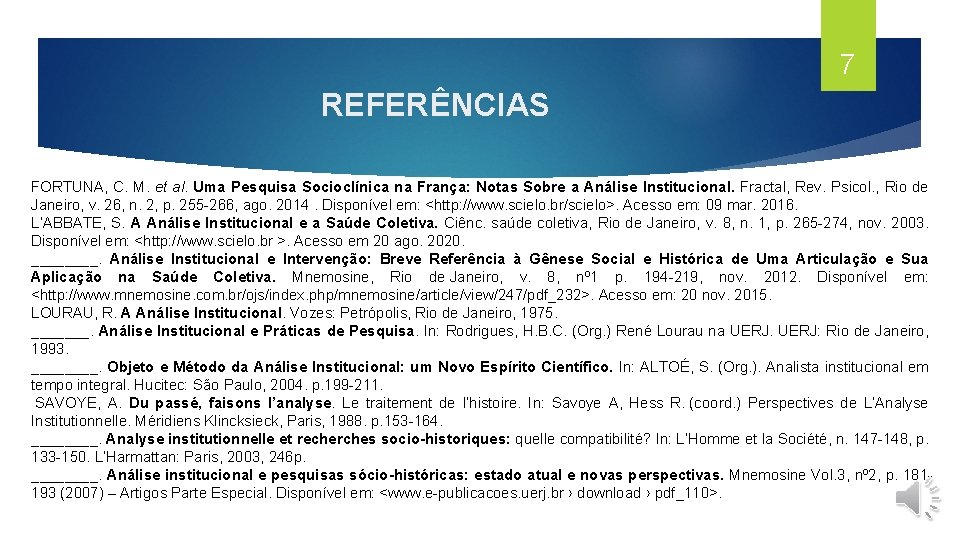 7

REFERÊNCIAS

FORTUNA, C. M. et al. Uma Pesquisa Socioclínica na França: Notas Sobre a Análise Institucional. Fractal, Rev. Psicol., Rio de Janeiro, v. 26, n. 2, p. 255-266, ago. 2014 . Disponível em: <http://www.scielo.br/scielo>. Acesso em: 09 mar. 2016.
L'ABBATE, S. A Análise Institucional e a Saúde Coletiva. Ciênc. saúde coletiva, Rio de Janeiro, v. 8, n. 1, p. 265-274, nov. 2003. Disponível em: <http://www.scielo.br >. Acesso em 20 ago. 2020.
________. Análise Institucional e Intervenção: Breve Referência à Gênese Social e Histórica de Uma Articulação e Sua Aplicação na Saúde Coletiva. Mnemosine, Rio de Janeiro, v. 8, nº1 p. 194-219, nov. 2012. Disponível em: <http://www.mnemosine.com.br/ojs/index.php/mnemosine/article/view/247/pdf_232>. Acesso em: 20 nov. 2015.
LOURAU, R. A Análise Institucional. Vozes: Petrópolis, Rio de Janeiro, 1975.
_______. Análise Institucional e Práticas de Pesquisa. In: Rodrigues, H.B.C. (Org.) René Lourau na UERJ. UERJ: Rio de Janeiro, 1993.
________. Objeto e Método da Análise Institucional: um Novo Espírito Científico. In: ALTOÉ, S. (Org.). Analista institucional em tempo integral. Hucitec: São Paulo, 2004. p.199-211.
SAVOYE, A. Du passé, faisons l'analyse. Le traitement de l'histoire. In: Savoye A, Hess R. (coord.) Perspectives de L'Analyse Institutionnelle. Méridiens Klincksieck, Paris, 1988. p.153-164.
________. Analyse institutionnelle et recherches socio-historiques: quelle compatibilité? In: L'Homme et la Société, n. 147-148, p. 133-150. L'Harmattan: Paris, 2003, 246p.
________. Análise institucional e pesquisas sócio-históricas: estado atual e novas perspectivas. Mnemosine Vol.3, nº2, p. 181-193 (2007) – Artigos Parte Especial. Disponível em: <www.e-publicacoes.uerj.br › download › pdf_110>.